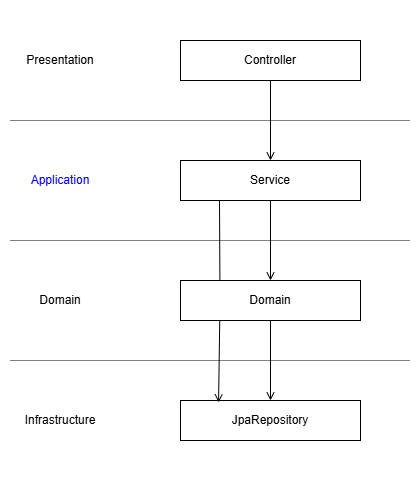 Presentation
Controller
Application
Service
Domain
Domain
Infrastructure
JpaRepository